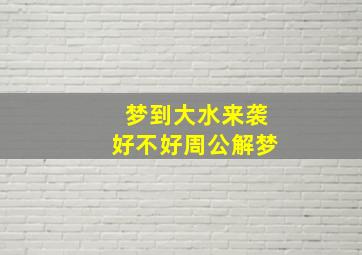 梦到大水来袭
好不好周公解梦